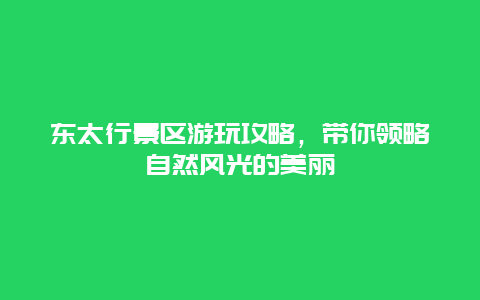 东太行景区游玩攻略，带你领略自然风光的美丽